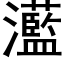 灆